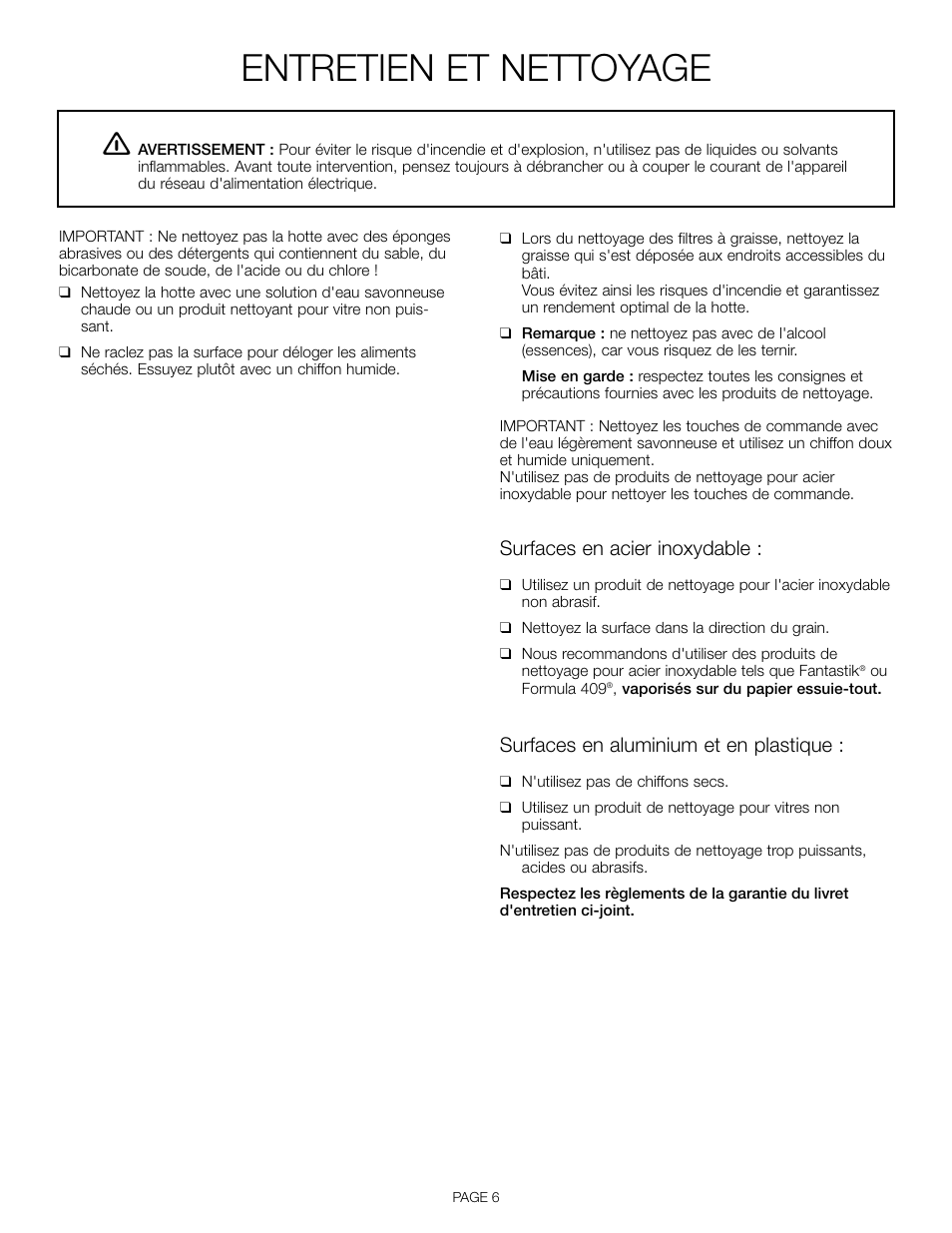 ENTRETIEN ET NETTOYAGE

AVERTISSEMENT : Pour éviter le risque d'incendie et d'explosion, n'utilisez pas de liquides ou solvants inflammables. Avant toute intervention, pensez toujours à débrancher ou à couper le courant de l'appareil du réseau d'alimentation électrique.

IMPORTANT : Ne nettoyez pas la hotte avec des éponges abrasives ou des détergents qui contiennent du sable, du bicarbonate de soude, de l'acide ou du chlore !

❑ Nettoyez la hotte avec une solution d'eau savonneuse chaude ou un produit nettoyant pour vitre non puissant.

❑ Ne raclez pas la surface pour déloger les aliments séchés. Essuyez plutôt avec un chiffon humide.

❑ Lors du nettoyage des filtres à graisse, nettoyez la graisse qui s'est déposée aux endroits accessibles du bâti.
Vous évitez ainsi les risques d'incendie et garantissez un rendement optimal de la hotte.

❑ Remarque : ne nettoyez pas avec de l'alcool (essences), car vous risquez de les ternir.

Mise en garde : respectez toutes les consignes et précautions fournies avec les produits de nettoyage.

IMPORTANT : Nettoyez les touches de commande avec de l'eau légèrement savonneuse et utilisez un chiffon doux et humide uniquement.
N'utilisez pas de produits de nettoyage pour acier inoxydable pour nettoyer les touches de commande.

Surfaces en acier inoxydable :

❑ Utilisez un produit de nettoyage pour l'acier inoxydable non abrasif.

❑ Nettoyez la surface dans la direction du grain.

❑ Nous recommandons d'utiliser des produits de nettoyage pour acier inoxydable tels que Fantastik® ou Formula 409®, vaporisés sur du papier essuie-tout.

Surfaces en aluminium et en plastique :

❑ N'utilisez pas de chiffons secs.

❑ Utilisez un produit de nettoyage pour vitres non puissant.

N'utilisez pas de produits de nettoyage trop puissants, acides ou abrasifs.

Respectez les règlements de la garantie du livret d'entretien ci-joint.

PAGE 6